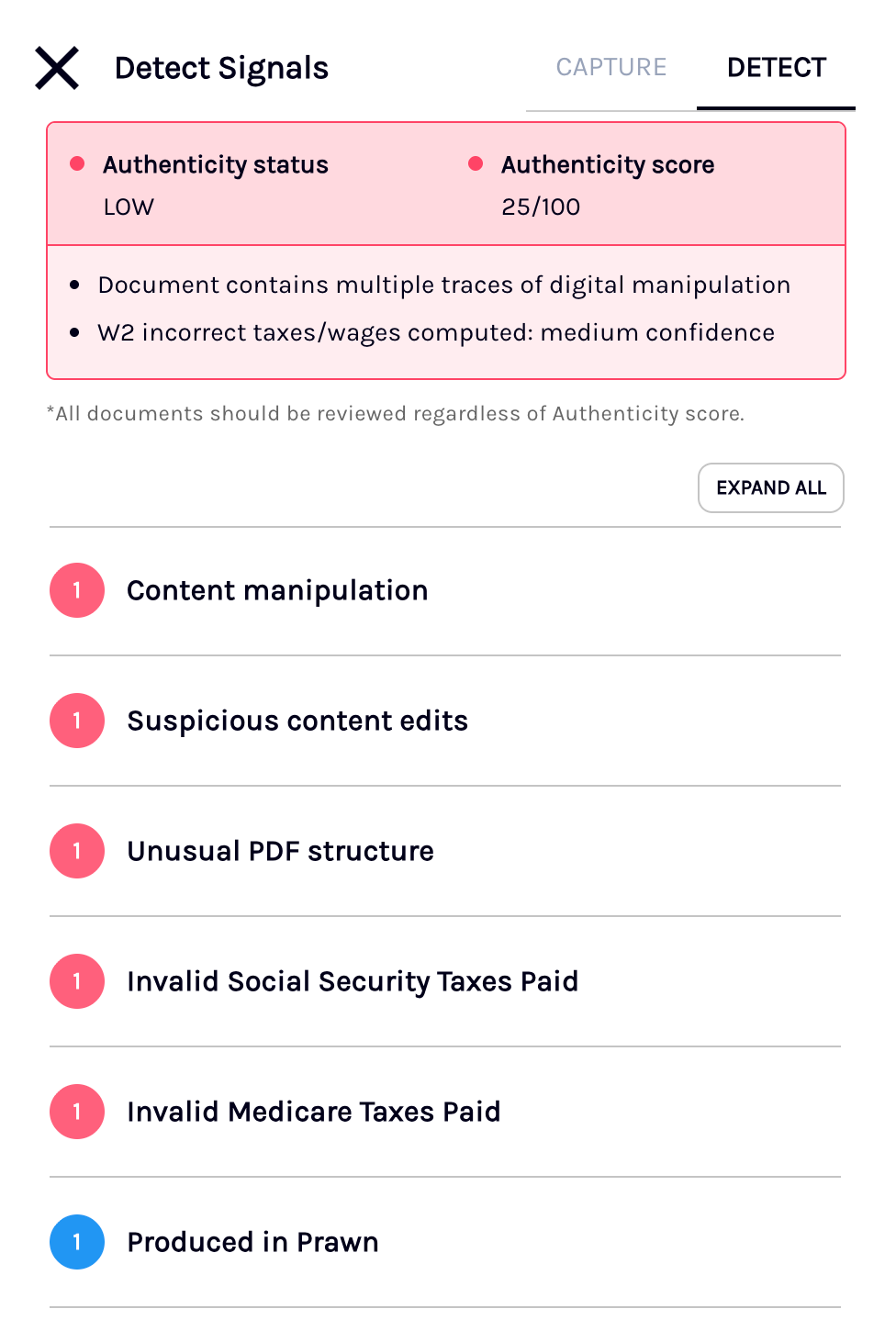 Detect Signals

CAPTURE DETECT

Authenticity status
LOW

Authenticity score
25/100

- Document contains multiple traces of digital manipulation
- W2 incorrect taxes/wages computed: medium confidence

*All documents should be reviewed regardless of Authenticity score.

EXPAND ALL

1 Content manipulation

1 Suspicious content edits

1 Unusual PDF structure

1 Invalid Social Security Taxes Paid

1 Invalid Medicare Taxes Paid

1 Produced in Prawn